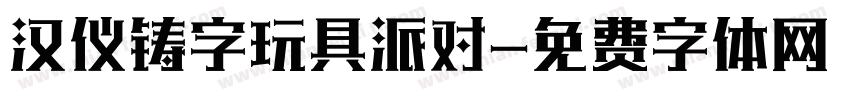 汉仪铸字玩具派对-免费字体网